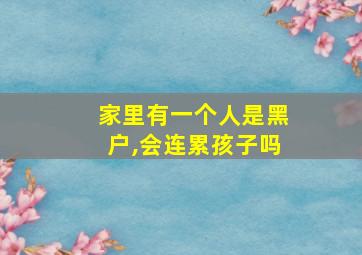 家里有一个人是黑户,会连累孩子吗